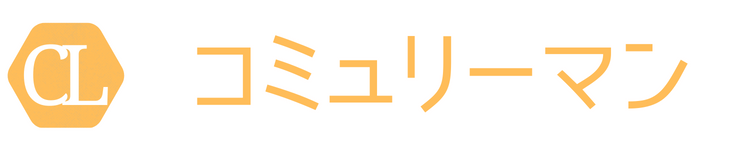 CL コミュリーマン